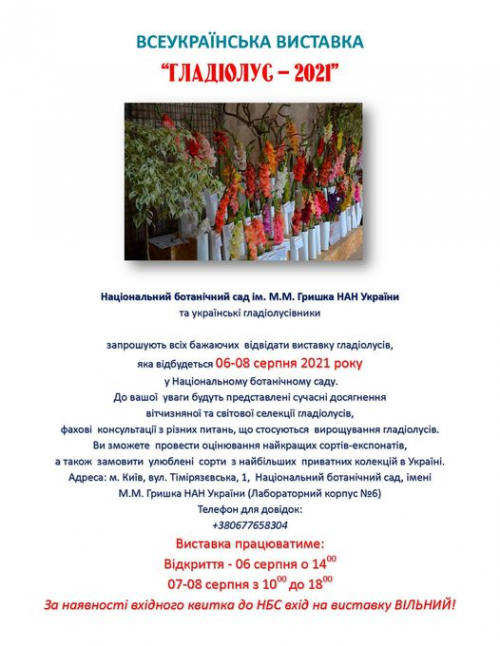 ВСЕУКРАЇНСЬКА ВИСТАВКА

"ГЛАДІОЛУС – 2021"

Національний ботанічний сад ім. М.М. Гришка НАН України
та українські гладіолусівники

запрошують всіх бажаючих відвідати виставку гладіолусів,
яка відбудеться 06-08 серпня 2021 року
у Національному ботанічному саду.
До вашої уваги будуть представлені сучасні досягнення вітчизняної та світової селекції гладіолусів,
фахові консультації з різних питань, що стосуються вирощування гладіолусів.
Ви зможете провести оцінювання найкращих сортів-експонатів,
а також замовити улюблені сорти з найбільших приватних колекцій в Україні.
Адреса: м. Київ, вул. Тімірязєвська, 1, Національний ботанічний сад, імені М.М. Гришка НАН України (Лабораторний корпус №6)
Телефон для довідок:
+380677658304

Виставка працюватиме:
Відкриття - 06 серпня о $14^{00}$
07-08 серпня з $10^{00}$ до $18^{00}$
За наявності вхідного квитка до НБС вхід на виставку ВІЛЬНИЙ!